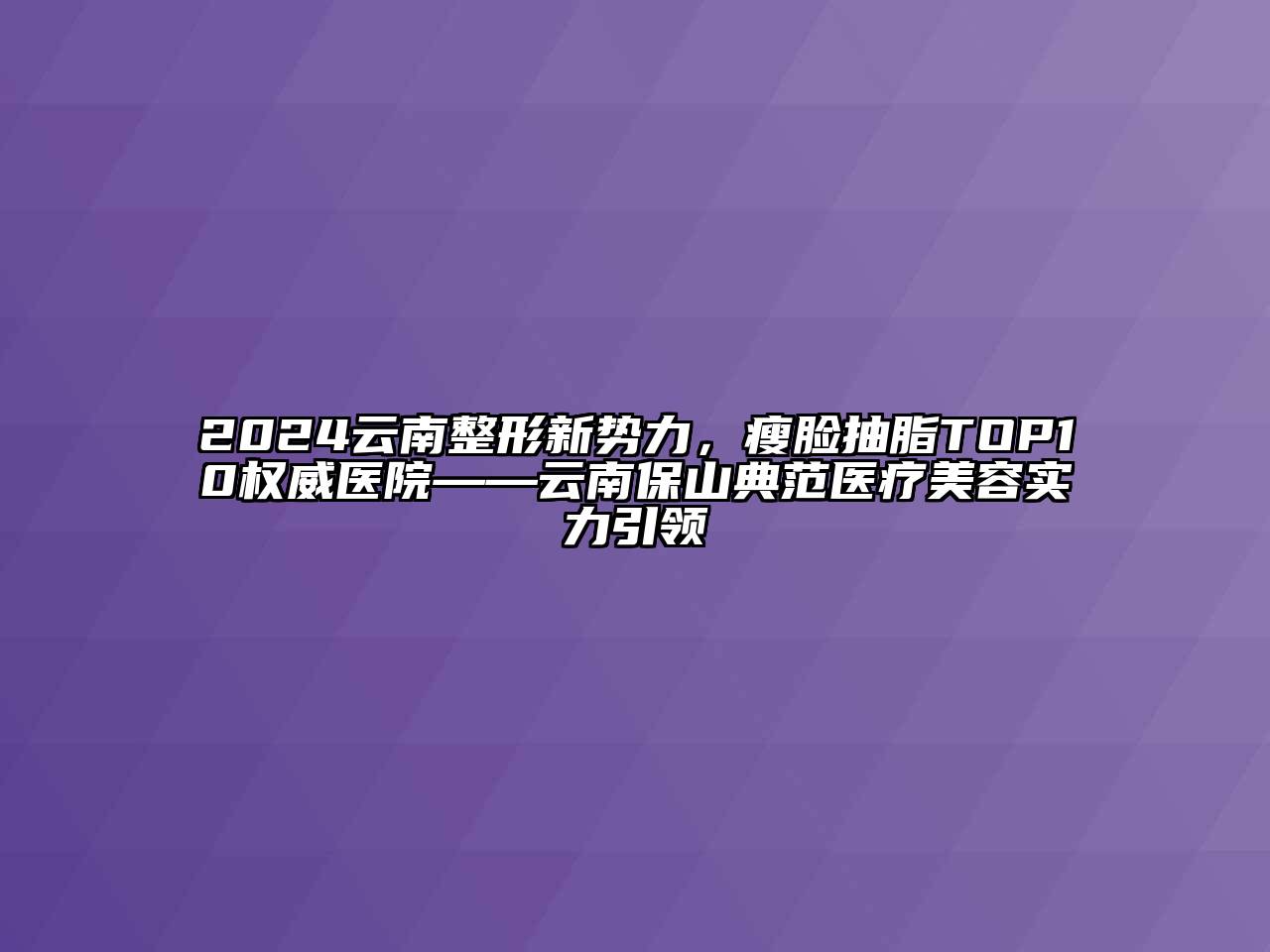 2024云南整形新势力，瘦脸抽脂TOP10权威医院——云南保山典范医疗美容实力引领